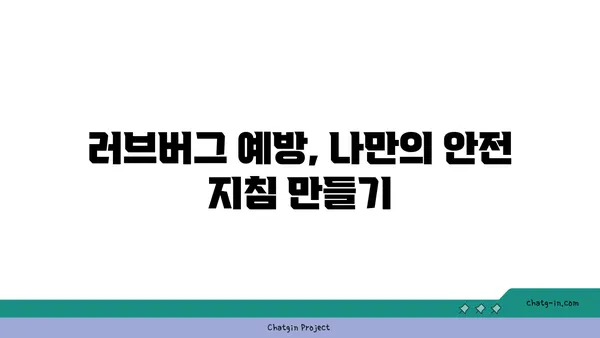 러브버그 예방, 나만의 안전 지침 만들기

chatg-in.com

Chatgin Project